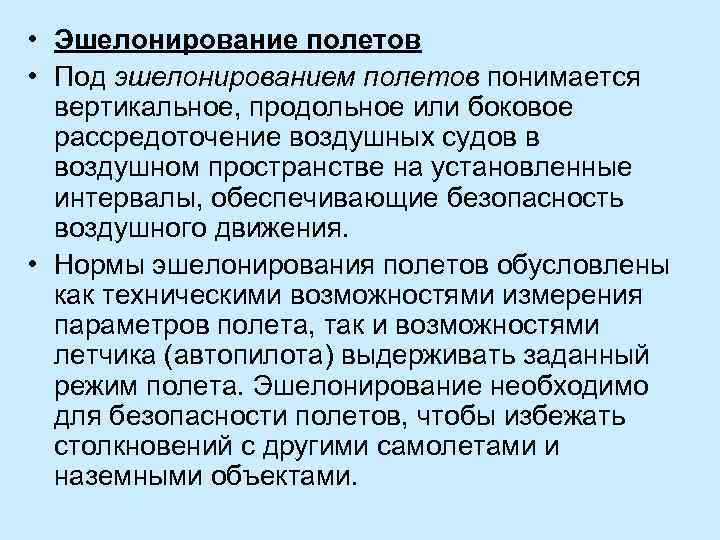 • Эшелонирование полетов

• Под эшелонированием полетов понимается вертикальное, продольное или боковое рассредоточение воздушных судов в воздушном пространстве на установленные интервалы, обеспечивающие безопасность воздушного движения.

• Нормы эшелонирования полетов обусловлены как техническими возможностями измерения параметров полета, так и возможностями летчика (автопилота) выдерживать заданный режим полета. Эшелонирование необходимо для безопасности полетов, чтобы избежать столкновений с другими самолетами и наземными объектами.